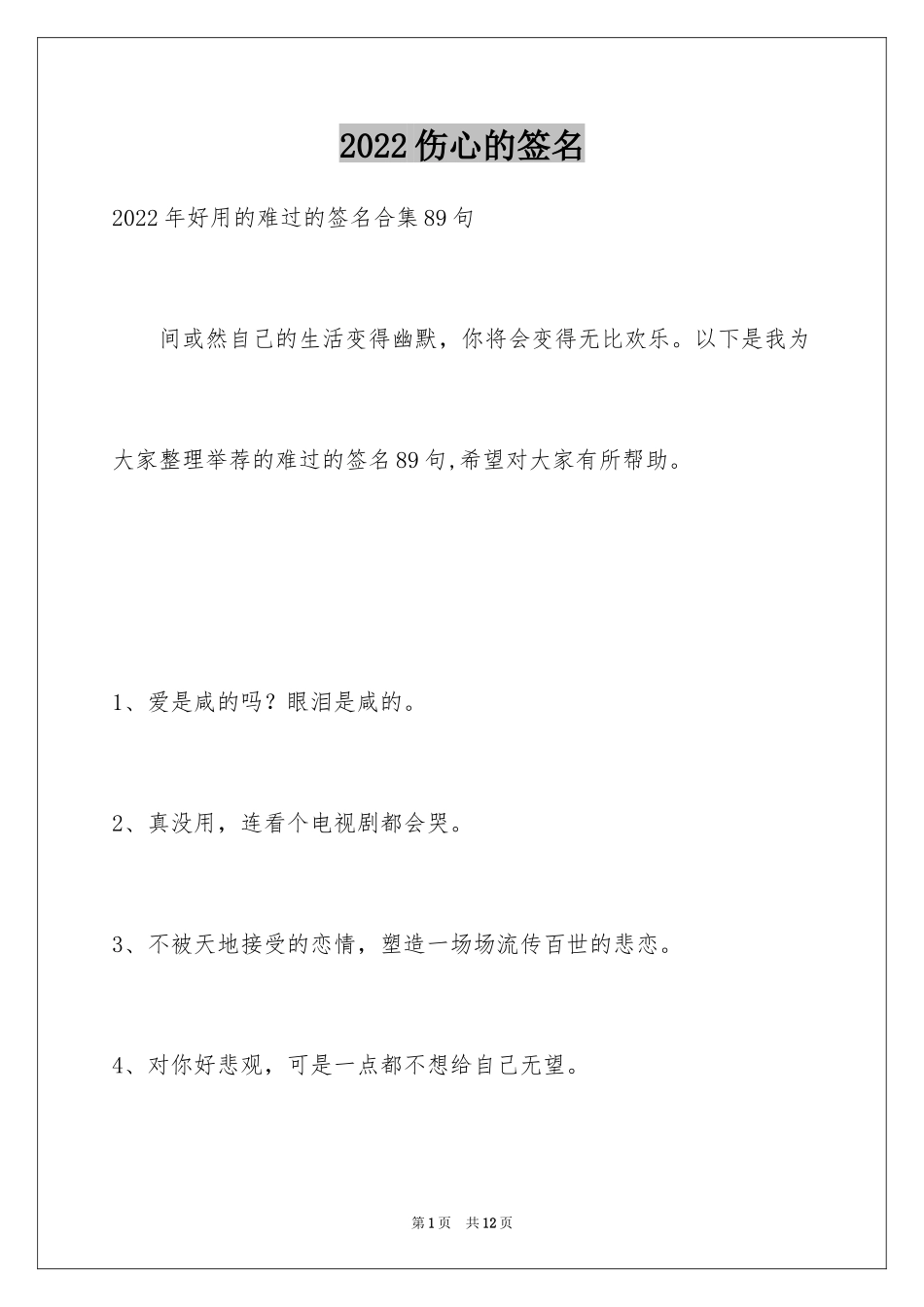 2022伤心的签名

2022年好用的难过的签名合集89句

间或然自己的生活变得幽默，你将会变得无比欢乐。以下是我为大家整理举荐的难过的签名89句,希望对大家有所帮助。

1、爱是咸的吗？眼泪是咸的。

2、真没用，连看个电视剧都会哭。

3、不被天地接受的恋情，塑造一场场流传百世的悲恋。

4、对你好悲观，可是一点都不想给自己无望。

第1页 共12页